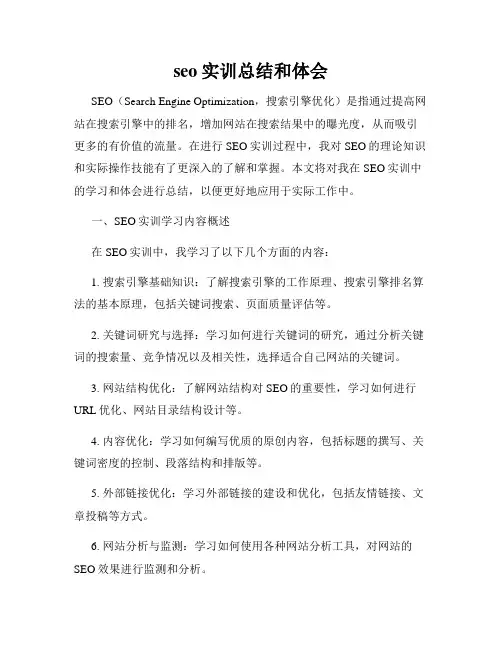 seo 实训总结和体会

SEO（Search Engine Optimization，搜索引擎优化）是指通过提高网站在搜索引擎中的排名，增加网站在搜索结果中的曝光度，从而吸引更多的有价值的流量。在进行 SEO 实训过程中，我对 SEO 的理论知识和实际操作技能有了更深入的了解和掌握。本文将对我在 SEO 实训中的学习和体会进行总结，以便更好地应用于实际工作中。

一、SEO 实训学习内容概述

在 SEO 实训中，我学习了以下几个方面的内容：

1. 搜索引擎基础知识：了解搜索引擎的工作原理、搜索引擎排名算法的基本原理，包括关键词搜索、页面质量评估等。

2. 关键词研究与选择：学习如何进行关键词的研究，通过分析关键词的搜索量、竞争情况以及相关性，选择适合自己网站的关键词。

3. 网站结构优化：了解网站结构对 SEO 的重要性，学习如何进行 URL 优化、网站目录结构设计等。

4. 内容优化：学习如何编写优质的原创内容，包括标题的撰写、关键词密度的控制、段落结构和排版等。

5. 外部链接优化：学习外部链接的建设和优化，包括友情链接、文章投稿等方式。

6. 网站分析与监测：学习如何使用各种网站分析工具，对网站的 SEO 效果进行监测和分析。